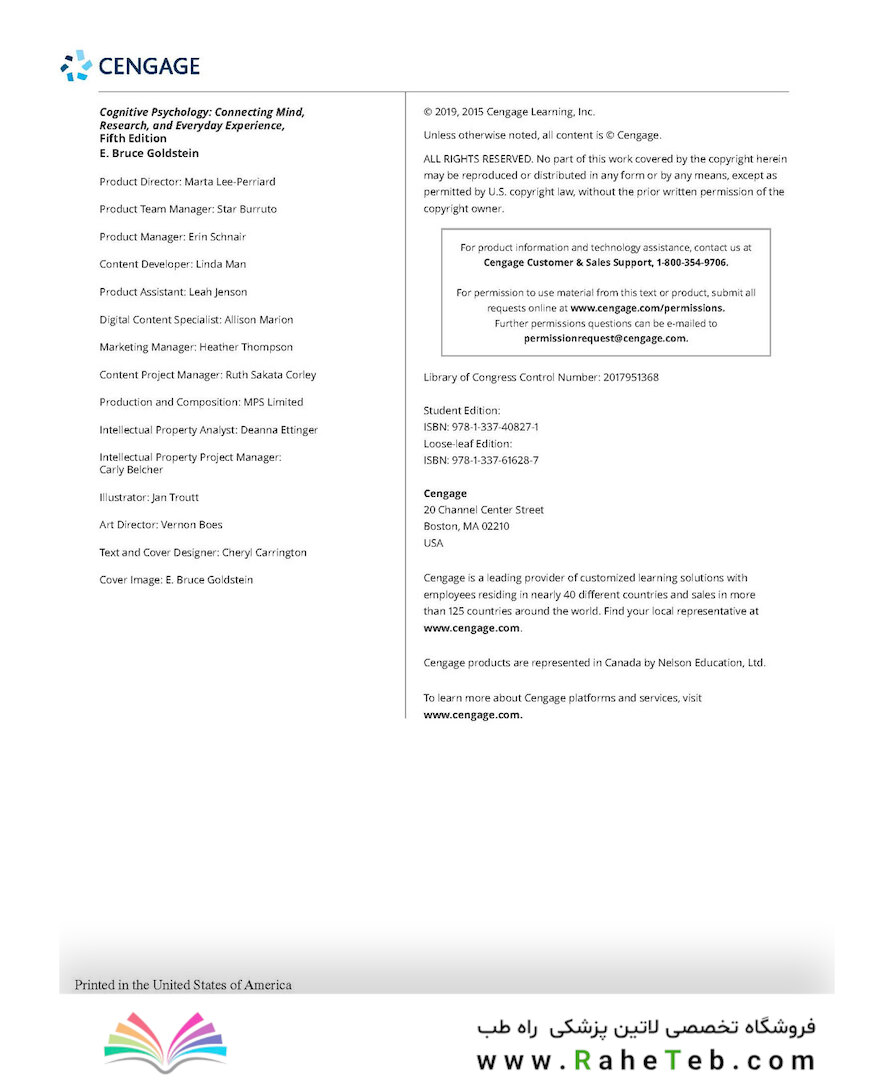 CENGAGE

Cognitive Psychology: Connecting Mind, Research, and Everyday Experience, Fifth Edition
E. Bruce Goldstein

Product Director: Marta Lee-Perriard

Product Team Manager: Star Burruto

Product Manager: Erin Schnair

Content Developer: Linda Man

Product Assistant: Leah Jenson

Digital Content Specialist: Allison Marion

Marketing Manager: Heather Thompson

Content Project Manager: Ruth Sakata Corley

Production and Composition: MPS Limited

Intellectual Property Analyst: Deanna Ettinger

Intellectual Property Project Manager: Carly Belcher

Illustrator: Jan Troutt

Art Director: Vernon Boes

Text and Cover Designer: Cheryl Carrington

Cover Image: E. Bruce Goldstein

© 2019, 2015 Cengage Learning, Inc.

Unless otherwise noted, all content is © Cengage.

ALL RIGHTS RESERVED. No part of this work covered by the copyright herein may be reproduced or distributed in any form or by any means, except as permitted by U.S. copyright law, without the prior written permission of the copyright owner.

For product information and technology assistance, contact us at Cengage Customer & Sales Support, 1-800-354-9706.

For permission to use material from this text or product, submit all requests online at www.cengage.com/permissions. Further permissions questions can be e-mailed to permissionrequest@cengage.com.

Library of Congress Control Number: 2017951368

Student Edition:
ISBN: 978-1-337-40827-1
Loose-leaf Edition:
ISBN: 978-1-337-61628-7

Cengage
20 Channel Center Street
Boston, MA 02210
USA

Cengage is a leading provider of customized learning solutions with employees residing in nearly 40 different countries and sales in more than 125 countries around the world. Find your local representative at www.cengage.com.

Cengage products are represented in Canada by Nelson Education, Ltd.

To learn more about Cengage platforms and services, visit www.cengage.com.

Printed in the United States of America

فروشگاه تخصصی لاتین پزشکی راه طب
www.RaheTeb.com